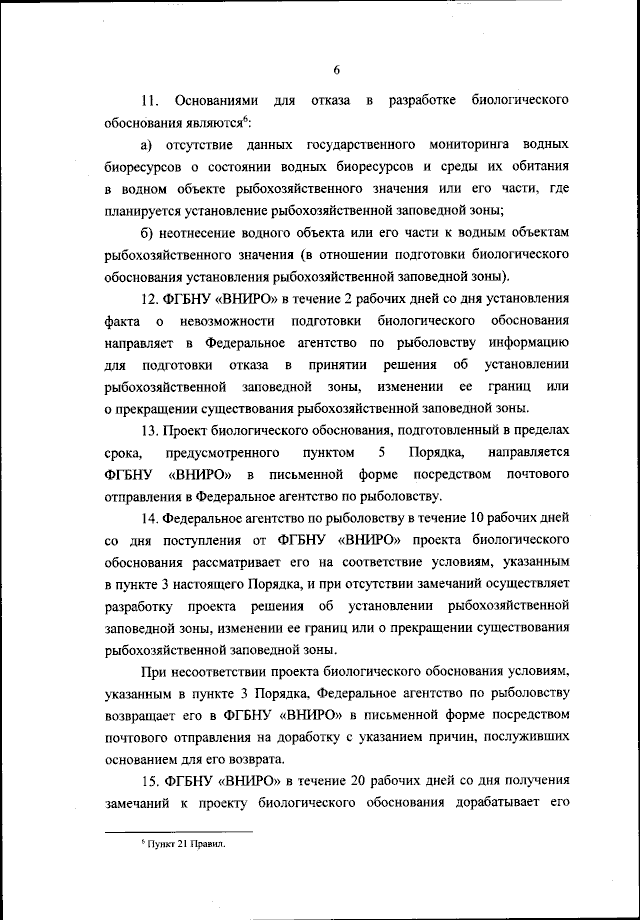 6

11. Основаниями для отказа в разработке биологического обоснования являются$^6$:

а) отсутствие данных государственного мониторинга водных биоресурсов о состоянии водных биоресурсов и среды их обитания в водном объекте рыбохозяйственного значения или его части, где планируется установление рыбохозяйственной заповедной зоны;

б) неотнесение водного объекта или его части к водным объектам рыбохозяйственного значения (в отношении подготовки биологического обоснования установления рыбохозяйственной заповедной зоны).

12. ФГБНУ «ВНИРО» в течение 2 рабочих дней со дня установления факта о невозможности подготовки биологического обоснования направляет в Федеральное агентство по рыболовству информацию для подготовки отказа в принятии решения об установлении рыбохозяйственной заповедной зоны, изменении ее границ или о прекращении существования рыбохозяйственной заповедной зоны.

13. Проект биологического обоснования, подготовленный в пределах срока, предусмотренного пунктом 5 Порядка, направляется ФГБНУ «ВНИРО» в письменной форме посредством почтового отправления в Федеральное агентство по рыболовству.

14. Федеральное агентство по рыболовству в течение 10 рабочих дней со дня поступления от ФГБНУ «ВНИРО» проекта биологического обоснования рассматривает его на соответствие условиям, указанным в пункте 3 настоящего Порядка, и при отсутствии замечаний осуществляет разработку проекта решения об установлении рыбохозяйственной заповедной зоны, изменении ее границ или о прекращении существования рыбохозяйственной заповедной зоны.

При несоответствии проекта биологического обоснования условиям, указанным в пункте 3 Порядка, Федеральное агентство по рыболовству возвращает его в ФГБНУ «ВНИРО» в письменной форме посредством почтового отправления на доработку с указанием причин, послуживших основанием для его возврата.

15. ФГБНУ «ВНИРО» в течение 20 рабочих дней со дня получения замечаний к проекту биологического обоснования дорабатывает его

$^6$ Пункт 21 Правил.